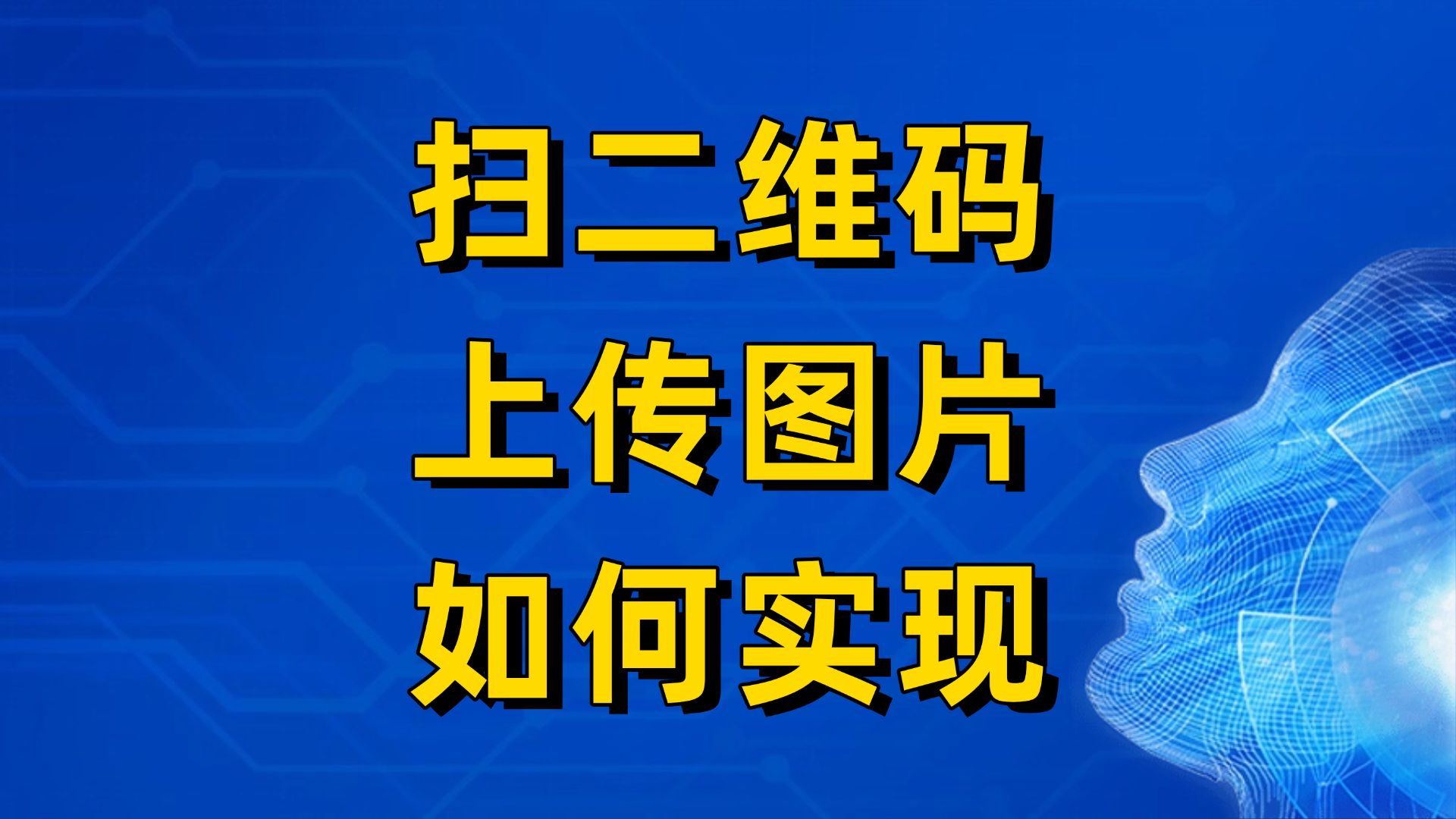 扫二维码
上传图片
如何实现